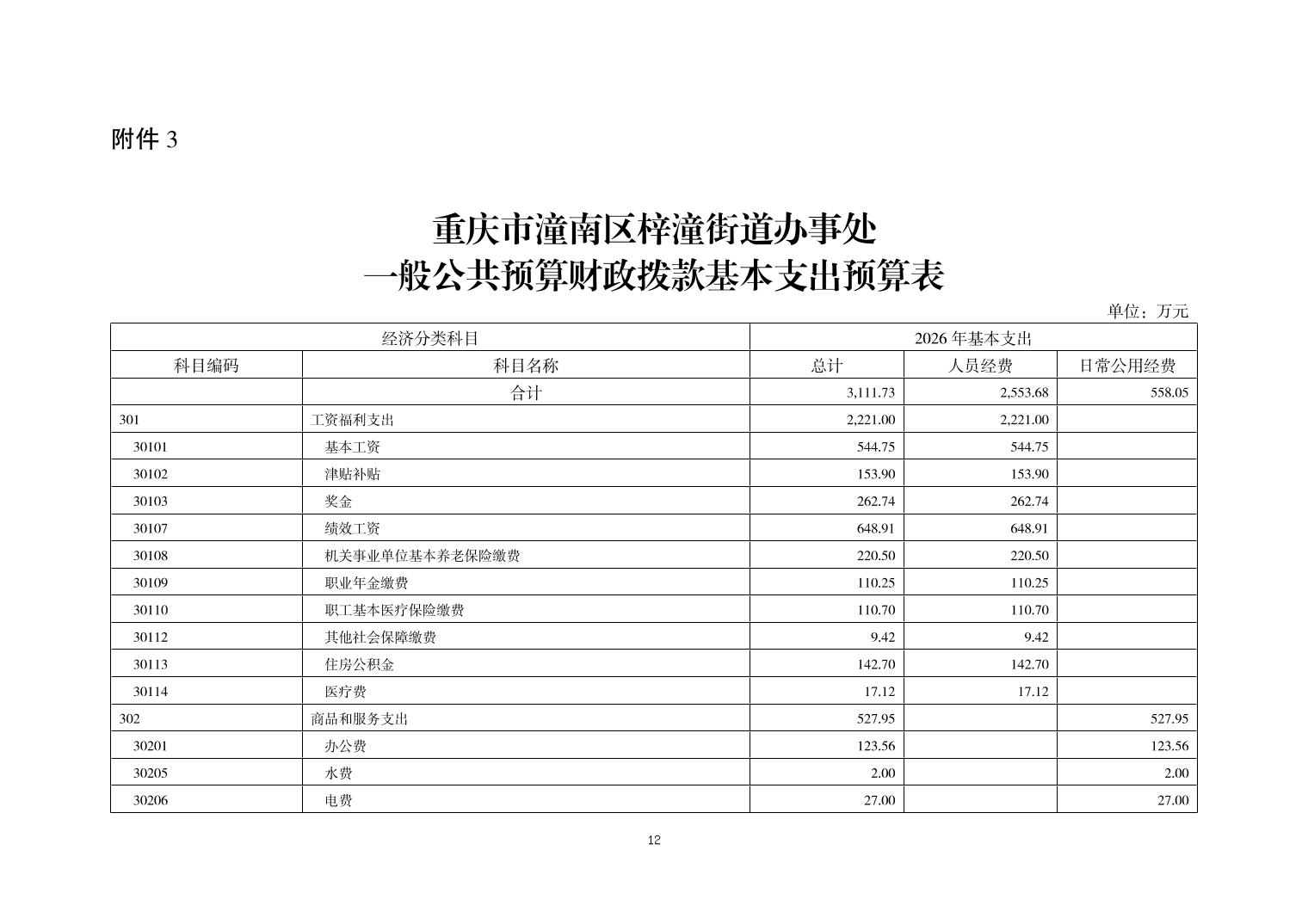 附件 3

重庆市潼南区梓潼街道办事处
一般公共预算财政拨款基本支出预算表

单位：万元

| 经济分类科目 | | 2026 年基本支出 | | |
|---|---|---|---|---|
| 科目编码 | 科目名称 | 总计 | 人员经费 | 日常公用经费 |
| | 合计 | 3,111.73 | 2,553.68 | 558.05 |
| 301 | 工资福利支出 | 2,221.00 | 2,221.00 | |
| 30101 | 基本工资 | 544.75 | 544.75 | |
| 30102 | 津贴补贴 | 153.90 | 153.90 | |
| 30103 | 奖金 | 262.74 | 262.74 | |
| 30107 | 绩效工资 | 648.91 | 648.91 | |
| 30108 | 机关事业单位基本养老保险缴费 | 220.50 | 220.50 | |
| 30109 | 职业年金缴费 | 110.25 | 110.25 | |
| 30110 | 职工基本医疗保险缴费 | 110.70 | 110.70 | |
| 30112 | 其他社会保障缴费 | 9.42 | 9.42 | |
| 30113 | 住房公积金 | 142.70 | 142.70 | |
| 30114 | 医疗费 | 17.12 | 17.12 | |
| 302 | 商品和服务支出 | 527.95 | | 527.95 |
| 30201 | 办公费 | 123.56 | | 123.56 |
| 30205 | 水费 | 2.00 | | 2.00 |
| 30206 | 电费 | 27.00 | | 27.00 |

12